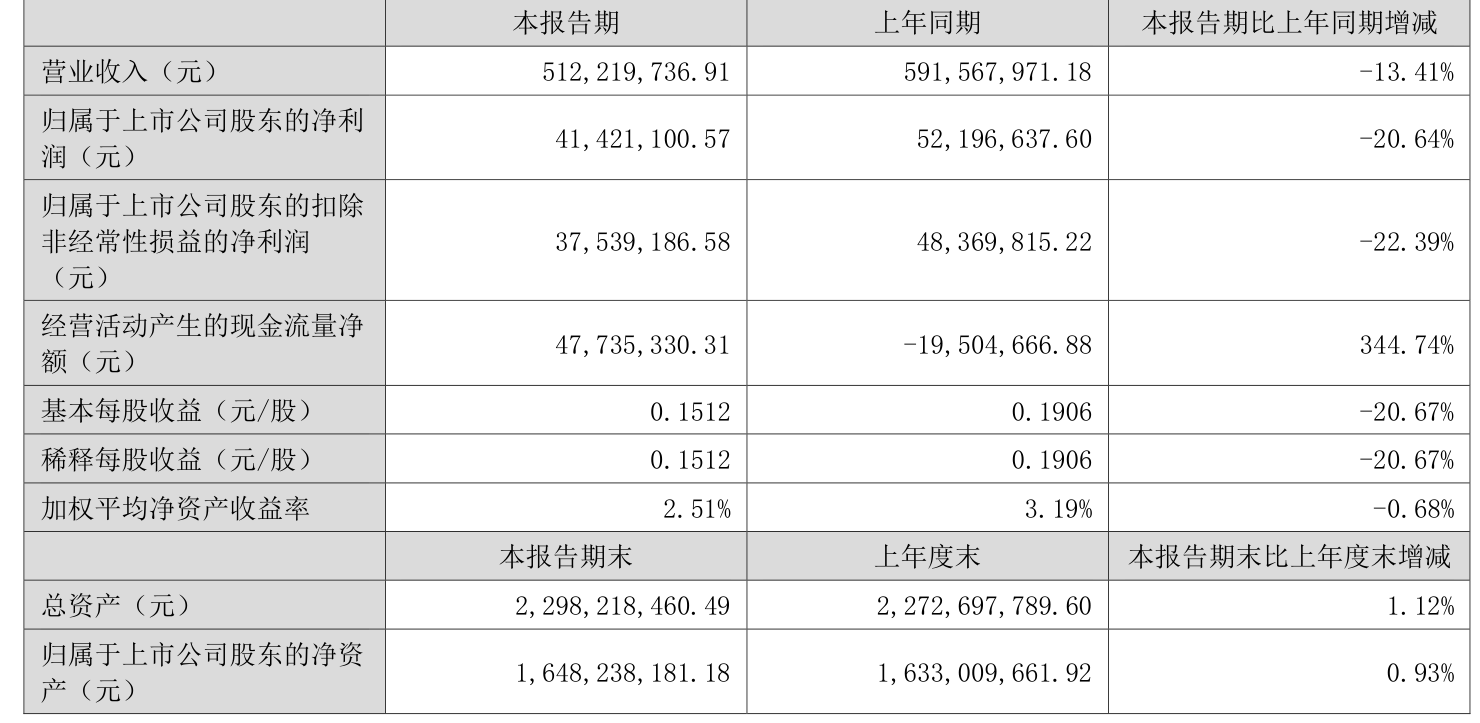 |  | 本报告期 | 上年同期 | 本报告期比上年同期增减 |
|---|---|---|---|
| 营业收入（元） | 512,219,736.91 | 591,567,971.18 | -13.41% |
| 归属于上市公司股东的净利润（元） | 41,421,100.57 | 52,196,637.60 | -20.64% |
| 归属于上市公司股东的扣除非经常性损益的净利润（元） | 37,539,186.58 | 48,369,815.22 | -22.39% |
| 经营活动产生的现金流量净额（元） | 47,735,330.31 | -19,504,666.88 | 344.74% |
| 基本每股收益（元/股） | 0.1512 | 0.1906 | -20.67% |
| 稀释每股收益（元/股） | 0.1512 | 0.1906 | -20.67% |
| 加权平均净资产收益率 | 2.51% | 3.19% | -0.68% |
|  | 本报告期末 | 上年度末 | 本报告期末比上年度末增减 |
| 总资产（元） | 2,298,218,460.49 | 2,272,697,789.60 | 1.12% |
| 归属于上市公司股东的净资产（元） | 1,648,238,181.18 | 1,633,009,661.92 | 0.93% |